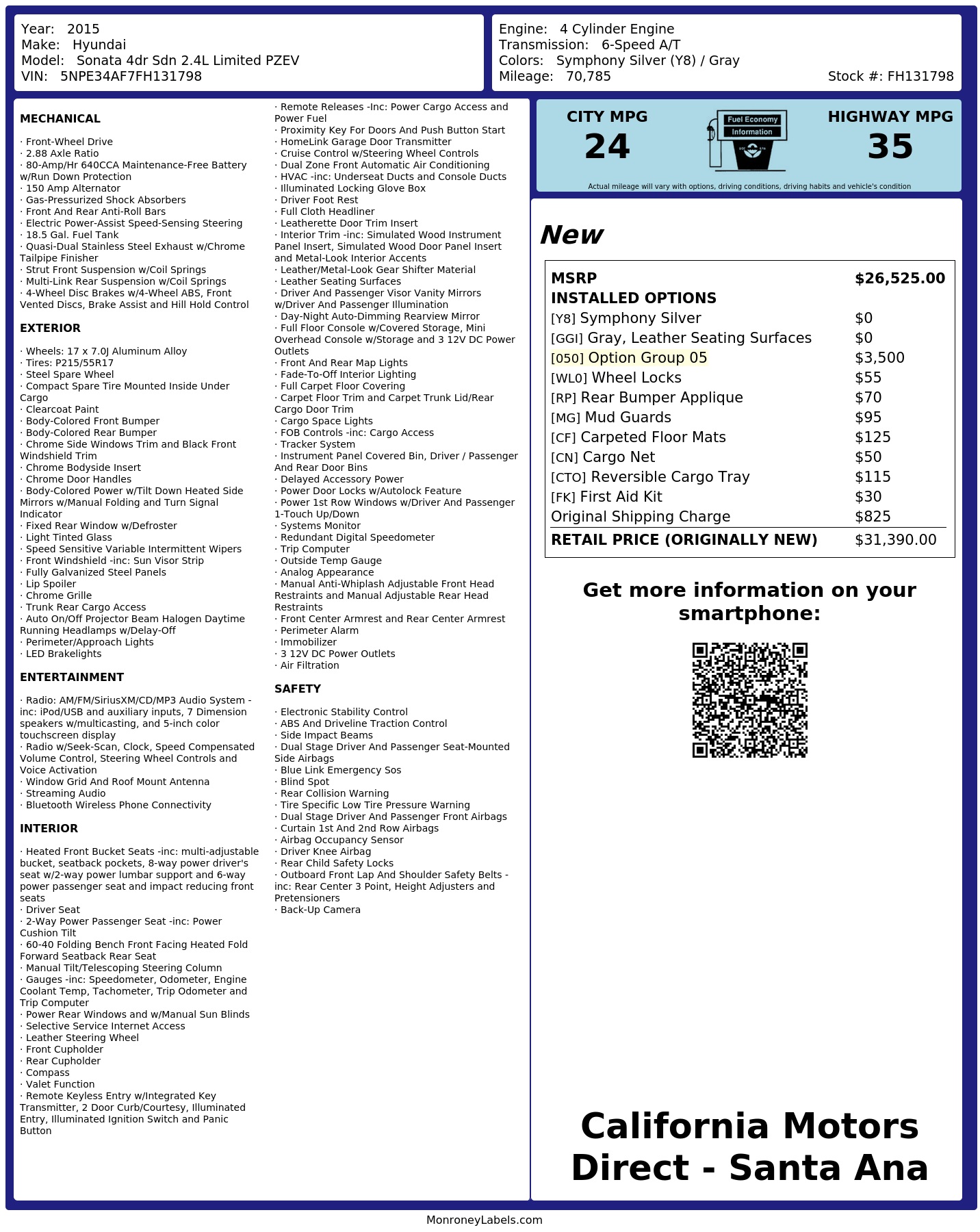 Year: 2015
Make: Hyundai
Model: Sonata 4dr Sdn 2.4L Limited PZEV
VIN: 5NPE34AF7FH131798

Engine: 4 Cylinder Engine
Transmission: 6-Speed A/T
Colors: Symphony Silver (Y8) / Gray
Mileage: 70,785
Stock #: FH131798

MECHANICAL

· Front-Wheel Drive
· 2.88 Axle Ratio
· 80-Amp/Hr 640CCA Maintenance-Free Battery w/Run Down Protection
· 150 Amp Alternator
· Gas-Pressurized Shock Absorbers
· Front And Rear Anti-Roll Bars
· Electric Power-Assist Speed-Sensing Steering
· 18.5 Gal. Fuel Tank
· Quasi-Dual Stainless Steel Exhaust w/Chrome Tailpipe Finisher
· Strut Front Suspension w/Coil Springs
· Multi-Link Rear Suspension w/Coil Springs
· 4-Wheel Disc Brakes w/4-Wheel ABS, Front Vented Discs, Brake Assist and Hill Hold Control

EXTERIOR

· Wheels: 17 x 7.0J Aluminum Alloy
· Tires: P215/55R17
· Steel Spare Wheel
· Compact Spare Tire Mounted Inside Under Cargo
· Clearcoat Paint
· Body-Colored Front Bumper
· Body-Colored Rear Bumper
· Chrome Side Windows Trim and Black Front Windshield Trim
· Chrome Bodyside Insert
· Chrome Door Handles
· Body-Colored Power w/Tilt Down Heated Side Mirrors w/Manual Folding and Turn Signal Indicator
· Fixed Rear Window w/Defroster
· Light Tinted Glass
· Speed Sensitive Variable Intermittent Wipers
· Front Windshield -inc: Sun Visor Strip
· Fully Galvanized Steel Panels
· Lip Spoiler
· Chrome Grille
· Trunk Rear Cargo Access
· Auto On/Off Projector Beam Halogen Daytime Running Headlamps w/Delay-Off
· Perimeter/Approach Lights
· LED Brakelights

ENTERTAINMENT

· Radio: AM/FM/SiriusXM/CD/MP3 Audio System -inc: iPod/USB and auxiliary inputs, 7 Dimension speakers w/multicasting, and 5-inch color touchscreen display
· Radio w/Seek-Scan, Clock, Speed Compensated Volume Control, Steering Wheel Controls and Voice Activation
· Window Grid And Roof Mount Antenna
· Streaming Audio
· Bluetooth Wireless Phone Connectivity

INTERIOR

· Heated Front Bucket Seats -inc: multi-adjustable bucket, seatback pockets, 8-way power driver's seat w/2-way power lumbar support and 6-way power passenger seat and impact reducing front seats
· Driver Seat
· 2-Way Power Passenger Seat -inc: Power Cushion Tilt
· 60-40 Folding Bench Front Facing Heated Fold Forward Seatback Rear Seat
· Manual Tilt/Telescoping Steering Column
· Gauges -inc: Speedometer, Odometer, Engine Coolant Temp, Tachometer, Trip Odometer and Trip Computer
· Power Rear Windows and w/Manual Sun Blinds
· Selective Service Internet Access
· Leather Steering Wheel
· Front Cupholder
· Rear Cupholder
· Compass
· Valet Function
· Remote Keyless Entry w/Integrated Key Transmitter, 2 Door Curb/Courtesy, Illuminated Entry, Illuminated Ignition Switch and Panic Button
· Remote Releases -Inc: Power Cargo Access and Power Fuel
· Proximity Key For Doors And Push Button Start
· HomeLink Garage Door Transmitter
· Cruise Control w/Steering Wheel Controls
· Dual Zone Front Automatic Air Conditioning
· HVAC -inc: Underseat Ducts and Console Ducts
· Illuminated Locking Glove Box
· Driver Foot Rest
· Full Cloth Headliner
· Leatherette Door Trim Insert
· Interior Trim -inc: Simulated Wood Instrument Panel Insert, Simulated Wood Door Panel Insert and Metal-Look Interior Accents
· Leather/Metal-Look Gear Shifter Material
· Leather Seating Surfaces
· Driver And Passenger Visor Vanity Mirrors w/Driver And Passenger Illumination
· Day-Night Auto-Dimming Rearview Mirror
· Full Floor Console w/Covered Storage, Mini Overhead Console w/Storage and 3 12V DC Power Outlets
· Front And Rear Map Lights
· Fade-To-Off Interior Lighting
· Full Carpet Floor Covering
· Carpet Floor Trim and Carpet Trunk Lid/Rear Cargo Door Trim
· Cargo Space Lights
· FOB Controls -inc: Cargo Access
· Tracker System
· Instrument Panel Covered Bin, Driver / Passenger And Rear Door Bins
· Delayed Accessory Power
· Power Door Locks w/Autolock Feature
· Power 1st Row Windows w/Driver And Passenger 1-Touch Up/Down
· Systems Monitor
· Redundant Digital Speedometer
· Trip Computer
· Outside Temp Gauge
· Analog Appearance
· Manual Anti-Whiplash Adjustable Front Head Restraints and Manual Adjustable Rear Head Restraints
· Front Center Armrest and Rear Center Armrest
· Perimeter Alarm
· Immobilizer
· 3 12V DC Power Outlets
· Air Filtration

SAFETY

· Electronic Stability Control
· ABS And Driveline Traction Control
· Side Impact Beams
· Dual Stage Driver And Passenger Seat-Mounted Side Airbags
· Blue Link Emergency Sos
· Blind Spot
· Rear Collision Warning
· Tire Specific Low Tire Pressure Warning
· Dual Stage Driver And Passenger Front Airbags
· Curtain 1st And 2nd Row Airbags
· Airbag Occupancy Sensor
· Driver Knee Airbag
· Rear Child Safety Locks
· Outboard Front Lap And Shoulder Safety Belts -inc: Rear Center 3 Point, Height Adjusters and Pretensioners
· Back-Up Camera

CITY MPG
24
Fuel Economy
Information
HIGHWAY MPG
35
Actual mileage will vary with options, driving conditions, driving habits and vehicle's condition

New

MSRP $26,525.00
INSTALLED OPTIONS
[Y8] Symphony Silver $0
[GGI] Gray, Leather Seating Surfaces $0
[050] Option Group 05 $3,500
[WL0] Wheel Locks $55
[RP] Rear Bumper Applique $70
[MG] Mud Guards $95
[CF] Carpeted Floor Mats $125
[CN] Cargo Net $50
[CTO] Reversible Cargo Tray $115
[FK] First Aid Kit $30
Original Shipping Charge $825
RETAIL PRICE (ORIGINALLY NEW) $31,390.00

Get more information on your smartphone:

California Motors Direct - Santa Ana

MonroneyLabels.com